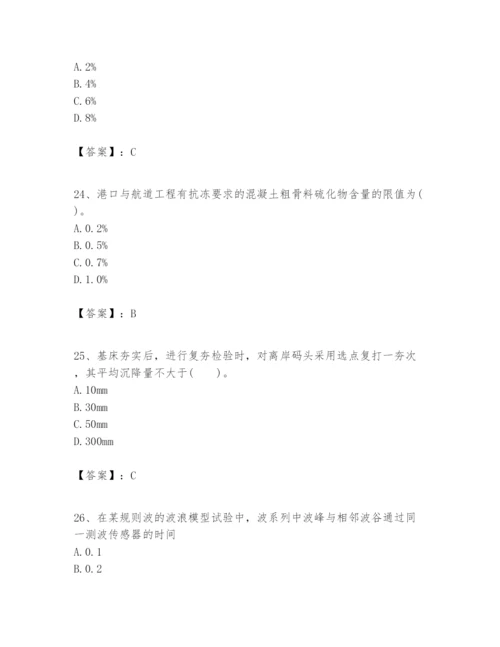 A. 2%
B. 4%
C. 6%
D. 8%

【答案】：C

24、港口与航道工程有抗冻要求的混凝土粗骨料硫化物含量的限值为( )。
A. 0. 2%
B. 0. 5%
C. 0. 7%
D. 1. 0%

【答案】：B

25、基床夯实后，进行复夯检验时，对离岸码头采用选点复打一夯次，其平均沉降量不大于( )。
A. 10mm
B. 30mm
C. 50mm
D. 300mm

【答案】：C

26、在某规则波的波浪模型试验中，波系列中波峰与相邻波谷通过同一测波传感器的时间
A. 0. 1
B. 0. 2